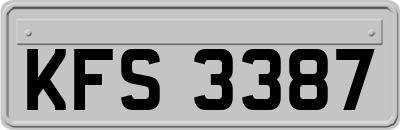 KFS 3387